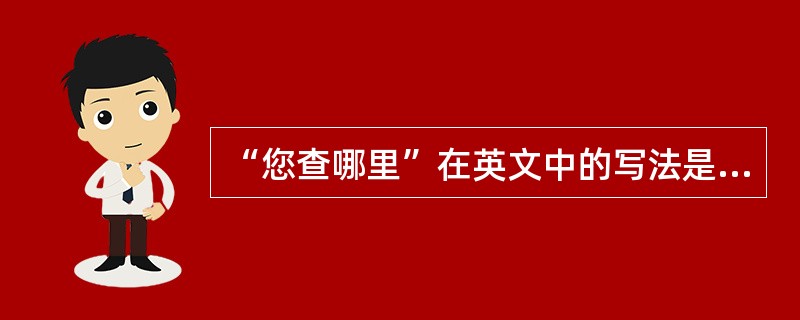 “您查哪里”在英文中的写法是...